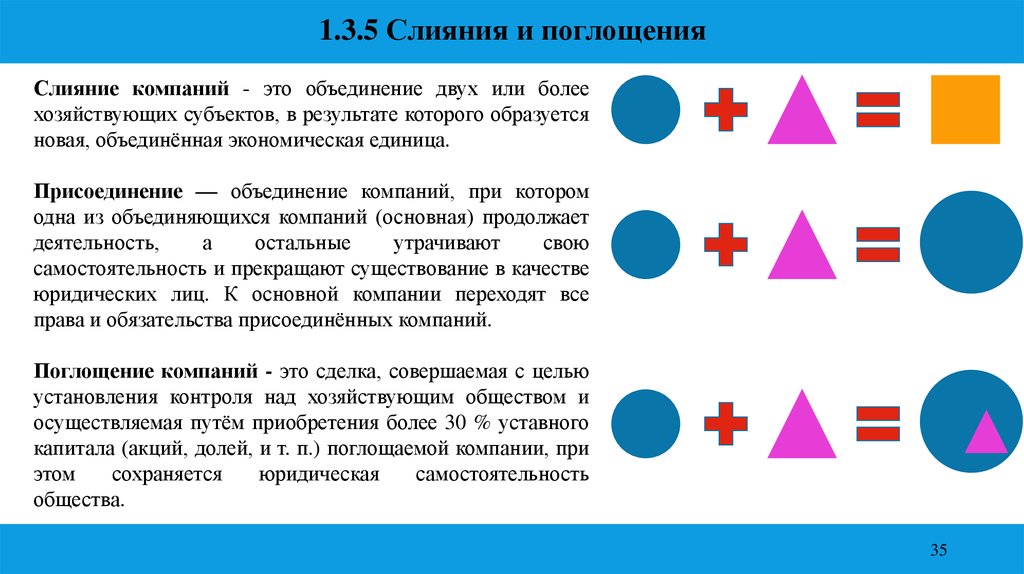 1.3.5 Слияния и поглощения

Слияние компаний - это объединение двух или более хозяйствующих субъектов, в результате которого образуется новая, объединённая экономическая единица.

Присоединение — объединение компаний, при котором одна из объединяющихся компаний (основная) продолжает деятельность, а остальные утрачивают свою самостоятельность и прекращают существование в качестве юридических лиц. К основной компании переходят все права и обязательства присоединённых компаний.

Поглощение компаний - это сделка, совершаемая с целью установления контроля над хозяйствующим обществом и осуществляемая путём приобретения более 30 % уставного капитала (акций, долей, и т. п.) поглощаемой компании, при этом сохраняется юридическая самостоятельность общества.

35